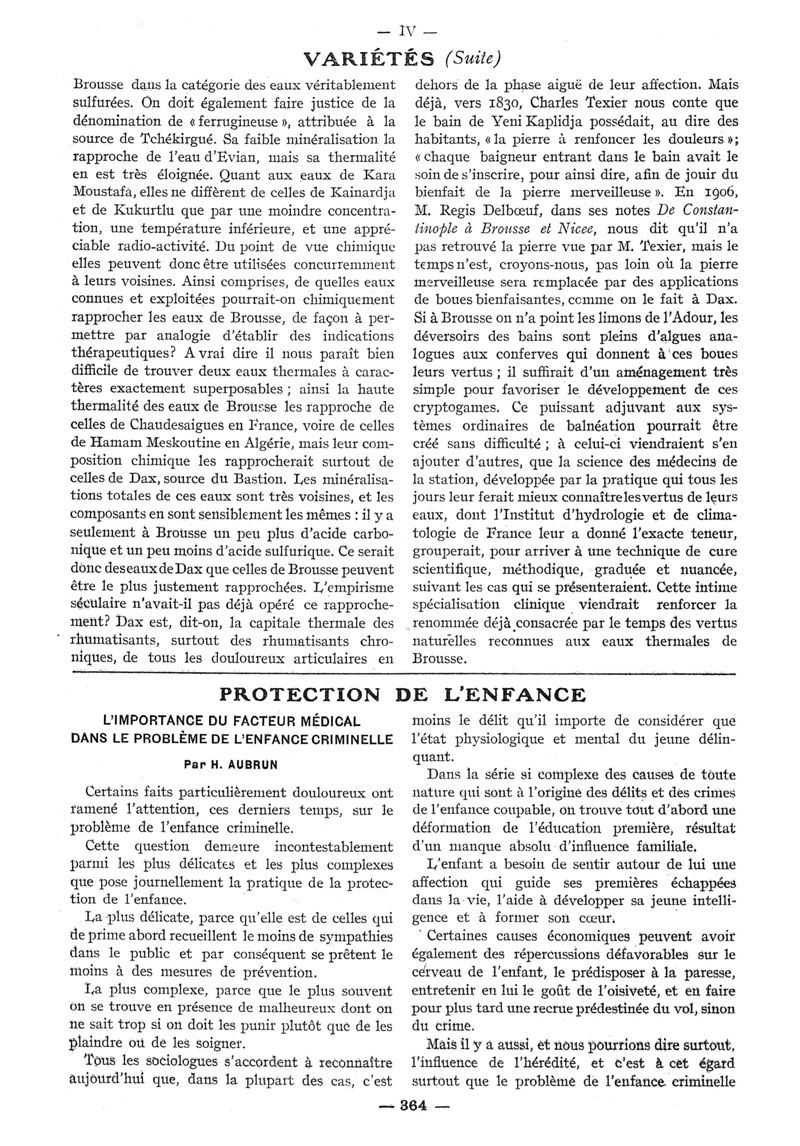 — IV —

VARIÉTÉS (Suite)

Brousse dans la catégorie des eaux véritablement sulfurées. On doit également faire justice de la dénomination de « ferrugineuse », attribuée à la source de Tchékirgué. Sa faible minéralisation la rapproche de l'eau d'Evian, mais sa thermalité en est très éloignée. Quant aux eaux de Kara Moustafa, elles ne diffèrent de celles de Kainardja et de Kukurtlu que par une moindre concentration, une température inférieure, et une appréciable radio-activité. Du point de vue chimique elles peuvent donc être utilisées concurremment à leurs voisines. Ainsi comprises, de quelles eaux connues et exploitées pourrait-on chimiquement rapprocher les eaux de Brousse, de façon à permettre par analogie d'établir des indications thérapeutiques? A vrai dire il nous paraît bien difficile de trouver deux eaux thermales à caractères exactement superposables ; ainsi la haute thermalité des eaux de Brousse les rapproche de celles de Chaudesaigues en France, voire de celles de Hamam Meskoutine en Algérie, mais leur composition chimique les rapprocherait surtout de celles de Dax, source du Bastion. Les minéralisations totales de ces eaux sont très voisines, et les composants en sont sensiblement les mêmes : il y a seulement à Brousse un peu plus d'acide carbonique et un peu moins d'acide sulfurique. Ce serait donc des eaux de Dax que celles de Brousse peuvent être le plus justement rapprochées. L'empirisme séculaire n'avait-il pas déjà opéré ce rapprochement? Dax est, dit-on, la capitale thermale des rhumatisants, surtout des rhumatisants chroniques, de tous les douloureux articulaires en dehors de la phase aiguë de leur affection. Mais déjà, vers 1830, Charles Texier nous conte que le bain de Yeni Kaplidja possédait, au dire des habitants, « la pierre à renfoncer les douleurs »; « chaque baigneur entrant dans le bain avait le soin de s'inscrire, pour ainsi dire, afin de jouir du bienfait de la pierre merveilleuse ». En 1906, M. Regis Delbœuf, dans ses notes De Constantinople à Brousse et Nicee, nous dit qu'il n'a pas retrouvé la pierre vue par M. Texier, mais le temps n'est, croyons-nous, pas loin où la pierre merveilleuse sera remplacée par des applications de boues bienfaisantes, comme on le fait à Dax. Si à Brousse on n'a point les limons de l'Adour, les déversoirs des bains sont pleins d'algues analogues aux conferves qui donnent à ces boues leurs vertus ; il suffirait d'un aménagement très simple pour favoriser le développement de ces cryptogames. Ce puissant adjuvant aux systèmes ordinaires de balnéation pourrait être créé sans difficulté ; à celui-ci viendraient s'en ajouter d'autres, que la science des médecins de la station, développée par la pratique qui tous les jours leur ferait mieux connaître les vertus de leurs eaux, dont l'Institut d'hydrologie et de climatologie de France leur a donné l'exacte teneur, grouperait, pour arriver à une technique de cure scientifique, méthodique, graduée et nuancée, suivant les cas qui se présenteraient. Cette intime spécialisation clinique viendrait renforcer la renommée déjà consacrée par le temps des vertus naturelles reconnues aux eaux thermales de Brousse.

PROTECTION DE L'ENFANCE

L'IMPORTANCE DU FACTEUR MÉDICAL DANS LE PROBLÈME DE L'ENFANCE CRIMINELLE

Par H. AUBRUN

Certains faits particulièrement douloureux ont ramené l'attention, ces derniers temps, sur le problème de l'enfance criminelle.

Cette question demeure incontestablement parmi les plus délicates et les plus complexes que pose journellement la pratique de la protection de l'enfance.

La plus délicate, parce qu'elle est de celles qui de prime abord recueillent le moins de sympathies dans le public et par conséquent se prêtent le moins à des mesures de prévention.

La plus complexe, parce que le plus souvent on se trouve en présence de malheureux dont on ne sait trop si on doit les punir plutôt que de les plaindre ou de les soigner.

Tous les sociologues s'accordent à reconnaître aujourd'hui que, dans la plupart des cas, c'est moins le délit qu'il importe de considérer que l'état physiologique et mental du jeune délinquant.

Dans la série si complexe des causes de toute nature qui sont à l'origine des délits et des crimes de l'enfance coupable, on trouve tout d'abord une déformation de l'éducation première, résultat d'un manque absolu d'influence familiale.

L'enfant a besoin de sentir autour de lui une affection qui guide ses premières échappées dans la vie, l'aide à développer sa jeune intelligence et à former son cœur.

Certaines causes économiques peuvent avoir également des répercussions défavorables sur le cerveau de l'enfant, le prédisposer à la paresse, entretenir en lui le goût de l'oisiveté, et en faire pour plus tard une recrue prédestinée du vol, sinon du crime.

Mais il y a aussi, et nous pourrions dire surtout, l'influence de l'hérédité, et c'est à cet égard surtout que le problème de l'enfance criminelle

— 364 —